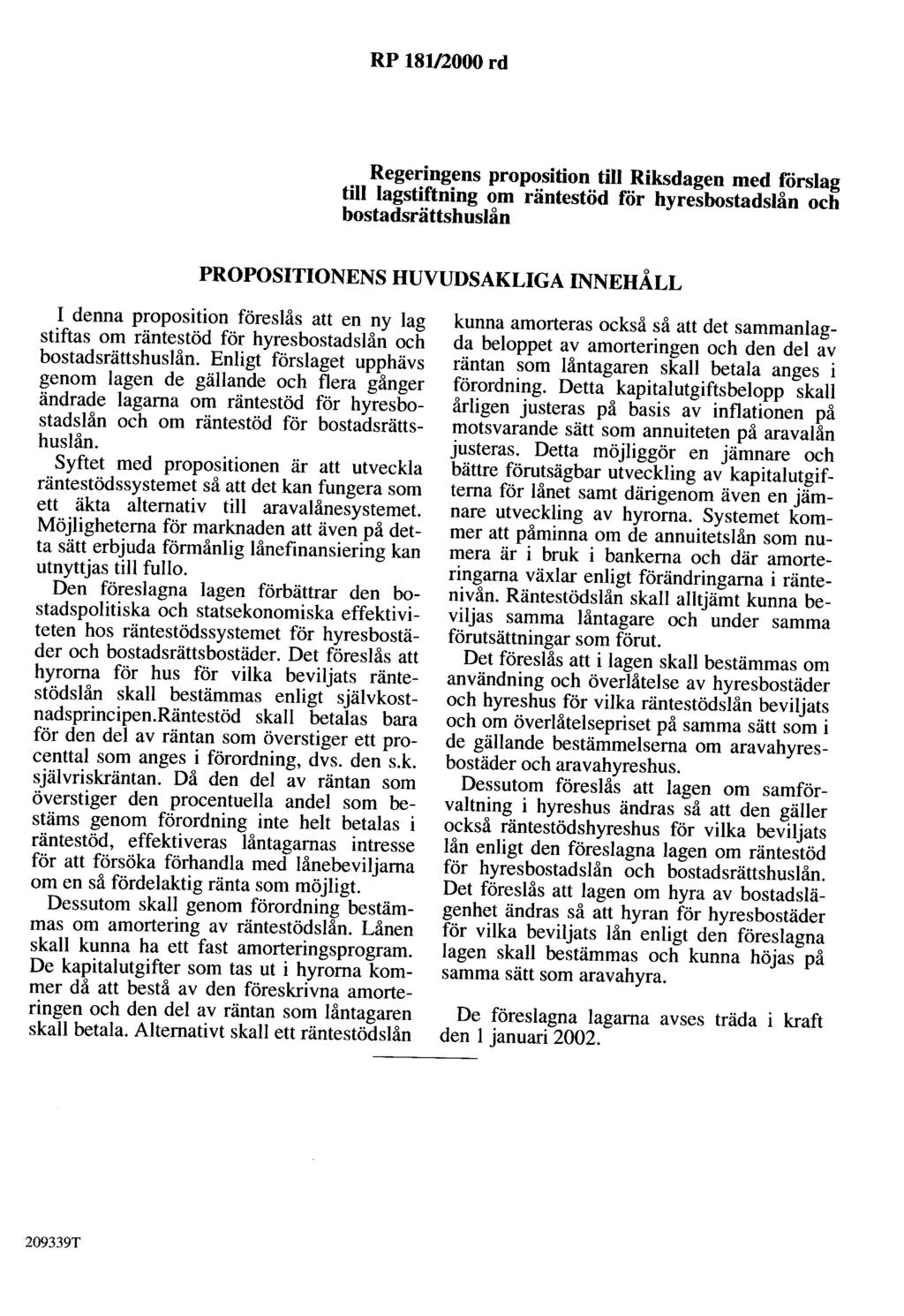 RP 181/2000 rd

Regeringens proposition till Riksdagen med förslag till lagstiftning om räntestöd för hyresbostadslån och bostadsrättshuslån

PROPOSITIONENS HUVUDSAKLIGA INNEHÅLL

I denna proposition föreslås att en ny lag stiftas om räntestöd för hyresbostadslån och bostadsrättshuslån. Enligt förslaget upphävs genom lagen de gällande och flera gånger ändrade lagarna om räntestöd för hyresbostadslån och om räntestöd för bostadsrättshuslån.

Syftet med propositionen är att utveckla räntestödssystemet så att det kan fungera som ett äkta alternativ till aravalånesystemet. Möjligheterna för marknaden att även på detta sätt erbjuda förmånlig lånefinansiering kan utnyttjas till fullo.

Den föreslagna lagen förbättrar den bostadspolitiska och statsekonomiska effektiviteten hos räntestödssystemet för hyresbostäder och bostadsrättsbostäder. Det föreslås att hyrorna för hus för vilka beviljats räntestödslån skall bestämmas enligt självkostnadsprincipen.Räntestöd skall betalas bara för den del av räntan som överstiger ett procenttal som anges i förordning, dvs. den s.k. självriskräntan. Då den del av räntan som överstiger den procentuella andel som bestäms genom förordning inte helt betalas i räntestöd, effektiveras låntagarnas intresse för att försöka förhandla med lånebeviljarna om en så fördelaktig ränta som möjligt.

Dessutom skall genom förordning bestämmas om amortering av räntestödslån. Lånen skall kunna ha ett fast amorteringsprogram. De kapitalutgifter som tas ut i hyrorna kommer då att bestå av den föreskrivna amorteringen och den del av räntan som låntagaren skall betala. Alternativt skall ett räntestödslån kunna amorteras också så att det sammanlagda beloppet av amorteringen och den del av räntan som låntagaren skall betala anges i förordning. Detta kapitalutgiftsbelopp skall årligen justeras på basis av inflationen på motsvarande sätt som annuiteten på aravalån justeras. Detta möjliggör en jämnare och bättre förutsägbar utveckling av kapitalutgifterna för lånet samt därigenom även en jämnare utveckling av hyrorna. Systemet kommer att påminna om de annuitetslån som numera är i bruk i bankerna och där amorteringarna växlar enligt förändringarna i räntenivån. Räntestödslån skall alltjämt kunna beviljas samma låntagare och under samma förutsättningar som förut.

Det föreslås att i lagen skall bestämmas om användning och överlåtelse av hyresbostäder och hyreshus för vilka räntestödslån beviljats och om överlåtelsepriset på samma sätt som i de gällande bestämmelserna om aravahyresbostäder och aravahyreshus.

Dessutom föreslås att lagen om samförvaltning i hyreshus ändras så att den gäller också räntestödshyreshus för vilka beviljats lån enligt den föreslagna lagen om räntestöd för hyresbostadslån och bostadsrättshuslån. Det föreslås att lagen om hyra av bostadslägenhet ändras så att hyran för hyresbostäder för vilka beviljats lån enligt den föreslagna lagen skall bestämmas och kunna höjas på samma sätt som aravahyra.

De föreslagna lagarna avses träda i kraft den 1 januari 2002.

209339T